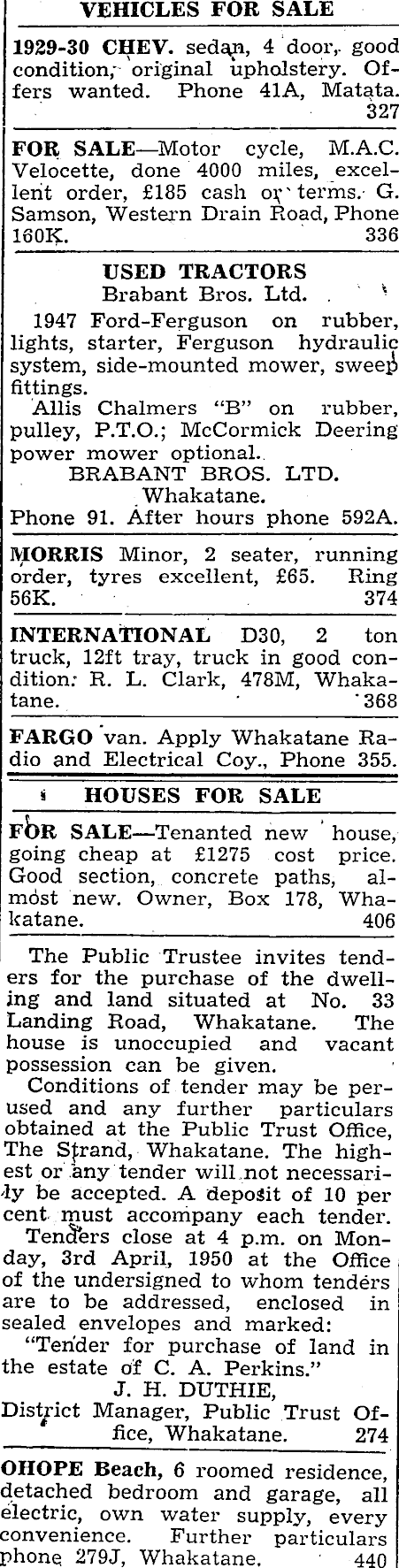 VEHICLES FOR SALE

1929-30 CHEV. sedan, 4 door, good condition, original upholstery. Offers wanted. Phone 41A, Matata. 327

FOR SALE—Motor cycle, M.A.C. Velocette, done 4000 miles, excellent order, £185 cash or terms. G. Samson, Western Drain Road, Phone 160K. 336

USED TRACTORS
Brabant Bros. Ltd.

1947 Ford-Ferguson on rubber, lights, starter, Ferguson hydraulic system, side-mounted mower, sweep fittings.

Allis Chalmers "B" on rubber, pulley, P.T.O.; McCormick Deering power mower optional.

BRABANT BROS. LTD.
Whakatane.
Phone 91. After hours phone 592A.

MORRIS Minor, 2 seater, running order, tyres excellent, £65. Ring 56K. 374

INTERNATIONAL D30, 2 ton truck, 12ft tray, truck in good condition. R. L. Clark, 478M, Whakatane. 368

FARGO van. Apply Whakatane Radio and Electrical Coy., Phone 355.

HOUSES FOR SALE

FOR SALE—Tenanted new house, going cheap at £1275 cost price. Good section, concrete paths, almost new. Owner, Box 178, Whakatane. 406

The Public Trustee invites tenders for the purchase of the dwelling and land situated at No. 33 Landing Road, Whakatane. The house is unoccupied and vacant possession can be given.

Conditions of tender may be perused and any further particulars obtained at the Public Trust Office, The Strand, Whakatane. The highest or any tender will not necessarily be accepted. A deposit of 10 per cent must accompany each tender.

Tenders close at 4 p.m. on Monday, 3rd April, 1950 at the Office of the undersigned to whom tenders are to be addressed, enclosed in sealed envelopes and marked:

"Tender for purchase of land in the estate of C. A. Perkins."

J. H. DUTHIE,
District Manager, Public Trust Office, Whakatane. 274

OHOPE Beach, 6 roomed residence, detached bedroom and garage, all electric, own water supply, every convenience. Further particulars phone 279J, Whakatane. 440